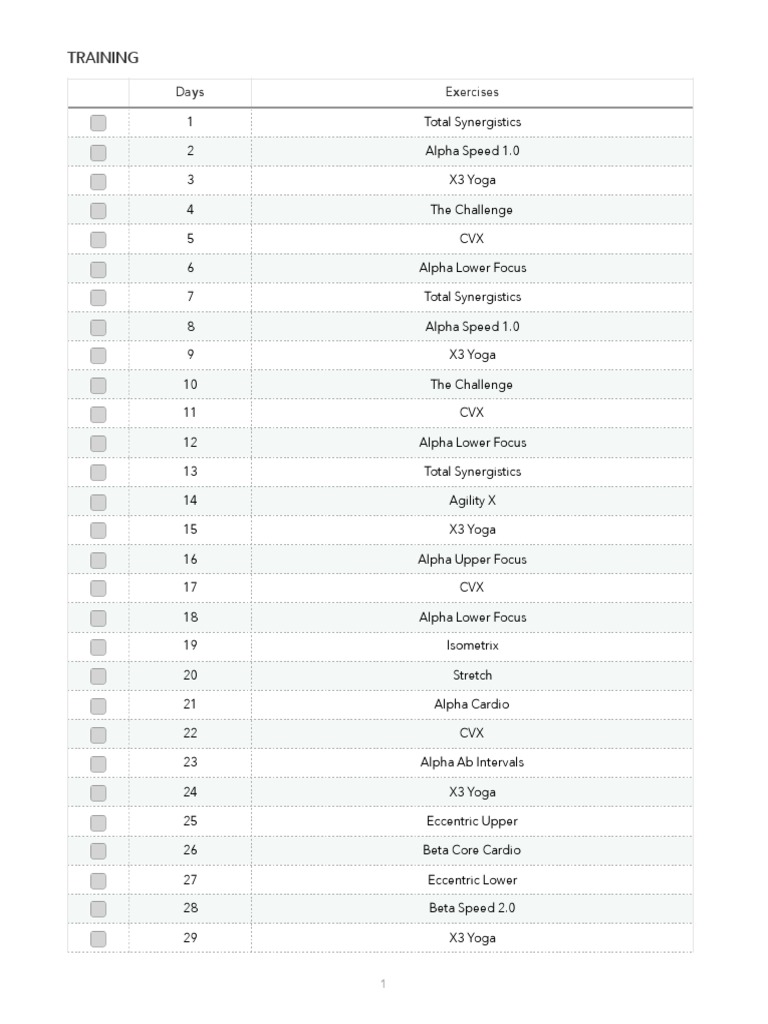 TRAINING

| | Days | Exercises |
|---|---|---|
| | 1 | Total Synergistics |
| | 2 | Alpha Speed 1.0 |
| | 3 | X3 Yoga |
| | 4 | The Challenge |
| | 5 | CVX |
| | 6 | Alpha Lower Focus |
| | 7 | Total Synergistics |
| | 8 | Alpha Speed 1.0 |
| | 9 | X3 Yoga |
| | 10 | The Challenge |
| | 11 | CVX |
| | 12 | Alpha Lower Focus |
| | 13 | Total Synergistics |
| | 14 | Agility X |
| | 15 | X3 Yoga |
| | 16 | Alpha Upper Focus |
| | 17 | CVX |
| | 18 | Alpha Lower Focus |
| | 19 | Isometrix |
| | 20 | Stretch |
| | 21 | Alpha Cardio |
| | 22 | CVX |
| | 23 | Alpha Ab Intervals |
| | 24 | X3 Yoga |
| | 25 | Eccentric Upper |
| | 26 | Beta Core Cardio |
| | 27 | Eccentric Lower |
| | 28 | Beta Speed 2.0 |
| | 29 | X3 Yoga |

1